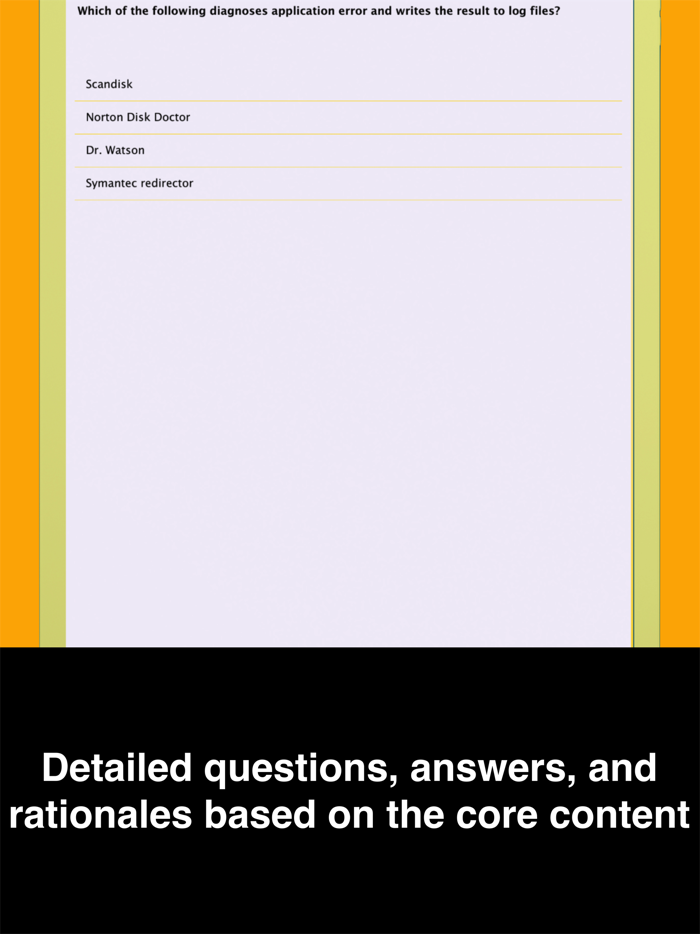 Which of the following diagnoses application error and writes the result to log files?

Scandisk

Norton Disk Doctor

Dr. Watson

Symantec redirector

Detailed questions, answers, and rationales based on the core content